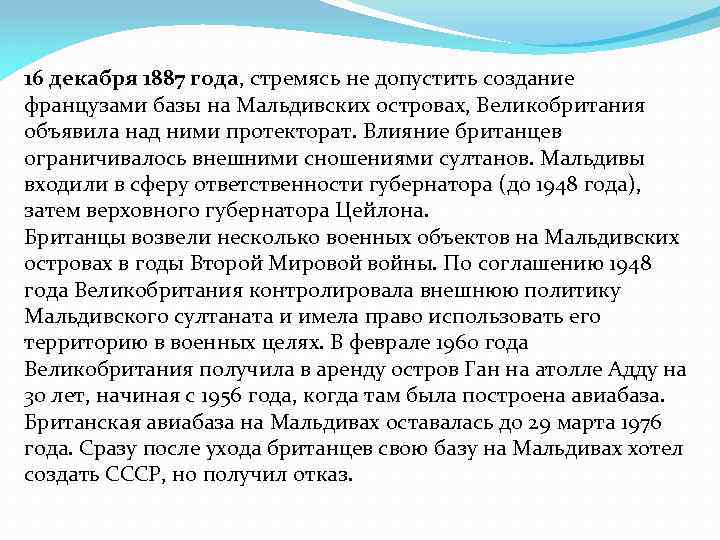 16 декабря 1887 года, стремясь не допустить создание французами базы на Мальдивских островах, Великобритания объявила над ними протекторат. Влияние британцев ограничивалось внешними сношениями султанов. Мальдивы входили в сферу ответственности губернатора (до 1948 года), затем верховного губернатора Цейлона.
Британцы возвели несколько военных объектов на Мальдивских островах в годы Второй Мировой войны. По соглашению 1948 года Великобритания контролировала внешнюю политику Мальдивского султаната и имела право использовать его территорию в военных целях. В феврале 1960 года Великобритания получила в аренду остров Ган на атолле Адду на 30 лет, начиная с 1956 года, когда там была построена авиабаза. Британская авиабаза на Мальдивах оставалась до 29 марта 1976 года. Сразу после ухода британцев свою базу на Мальдивах хотел создать СССР, но получил отказ.